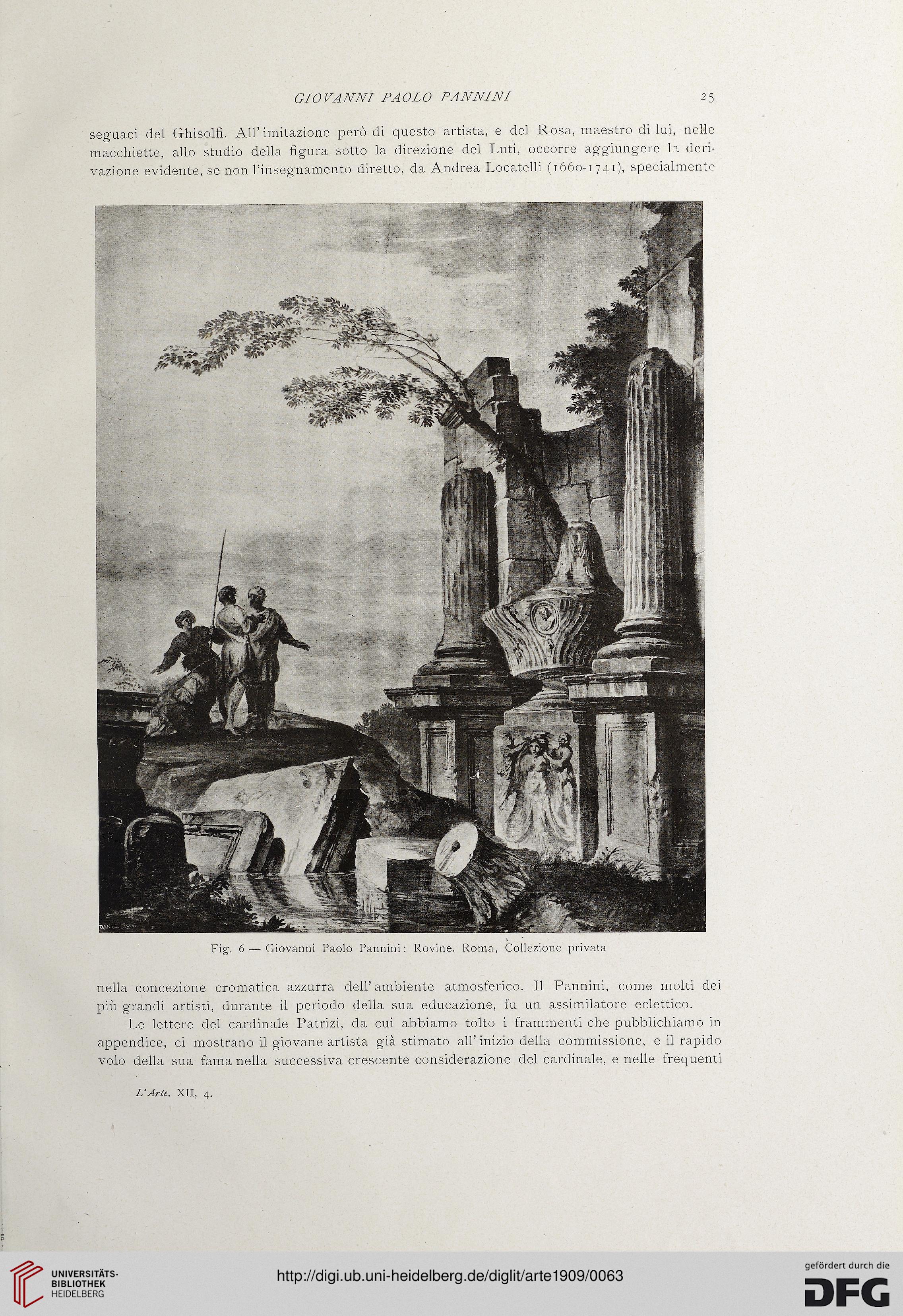 GIOVANNI PAOLO PANNINI 25

seguaci del Ghisolfi. All'imitazione però di questo artista, e del Rosa, maestro di lui, nelle macchiette, allo studio della figura sotto la direzione del Luti, occorre aggiungere la derivazione evidente, se non l'insegnamento diretto, da Andrea Locatelli (1660-1741), specialmente

Fig. 6 — Giovanni Paolo Pannini: Rovine. Roma, Collezione privata

nella concezione cromatica azzurra dell'ambiente atmosferico. Il Pannini, come molti dei più grandi artisti, durante il periodo della sua educazione, fu un assimilatore eclettico.

Le lettere del cardinale Patrizi, da cui abbiamo tolto i frammenti che pubblichiamo in appendice, ci mostrano il giovane artista già stimato all'inizio della commissione, e il rapido volo della sua fama nella successiva crescente considerazione del cardinale, e nelle frequenti

L'Arte. XII, 4.

UNIVERSITÄTS-BIBLIOTHEK HEIDELBERG

http://digi.ub.uni-heidelberg.de/diglit/arte1909/0063

gefördert durch die DFG